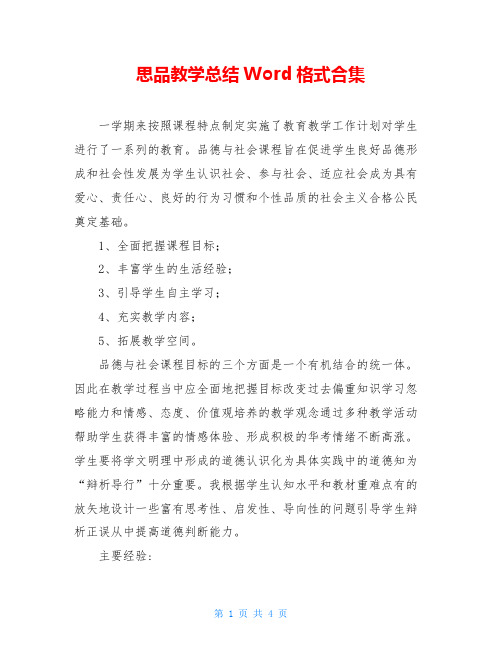 思品教学总结 Word 格式合集

一学期来按照课程特点制定实施了教育教学工作计划对学生进行了一系列的教育。品德与社会课程旨在促进学生良好品德形成和社会性发展为学生认识社会、参与社会、适应社会成为具有爱心、责任心、良好的行为习惯和个性品质的社会主义合格公民奠定基础。

1、全面把握课程目标；

2、丰富学生的生活经验；

3、引导学生自主学习；

4、充实教学内容；

5、拓展教学空间。

品德与社会课程目标的三个方面是一个有机结合的统一体。因此在教学过程当中应全面地把握目标改变过去偏重知识学习忽略能力和情感、态度、价值观培养的教学观念通过多种教学活动帮助学生获得丰富的情感体验、形成积极的华考情绪不断高涨。学生要将学文明理中形成的道德认识化为具体实践中的道德知为“辩析导行”十分重要。我根据学生认知水平和教材重难点有的放矢地设计一些富有思考性、启发性、导向性的问题引导学生辩析正误从中提高道德判断能力。

主要经验：

第 1 页 共 4 页